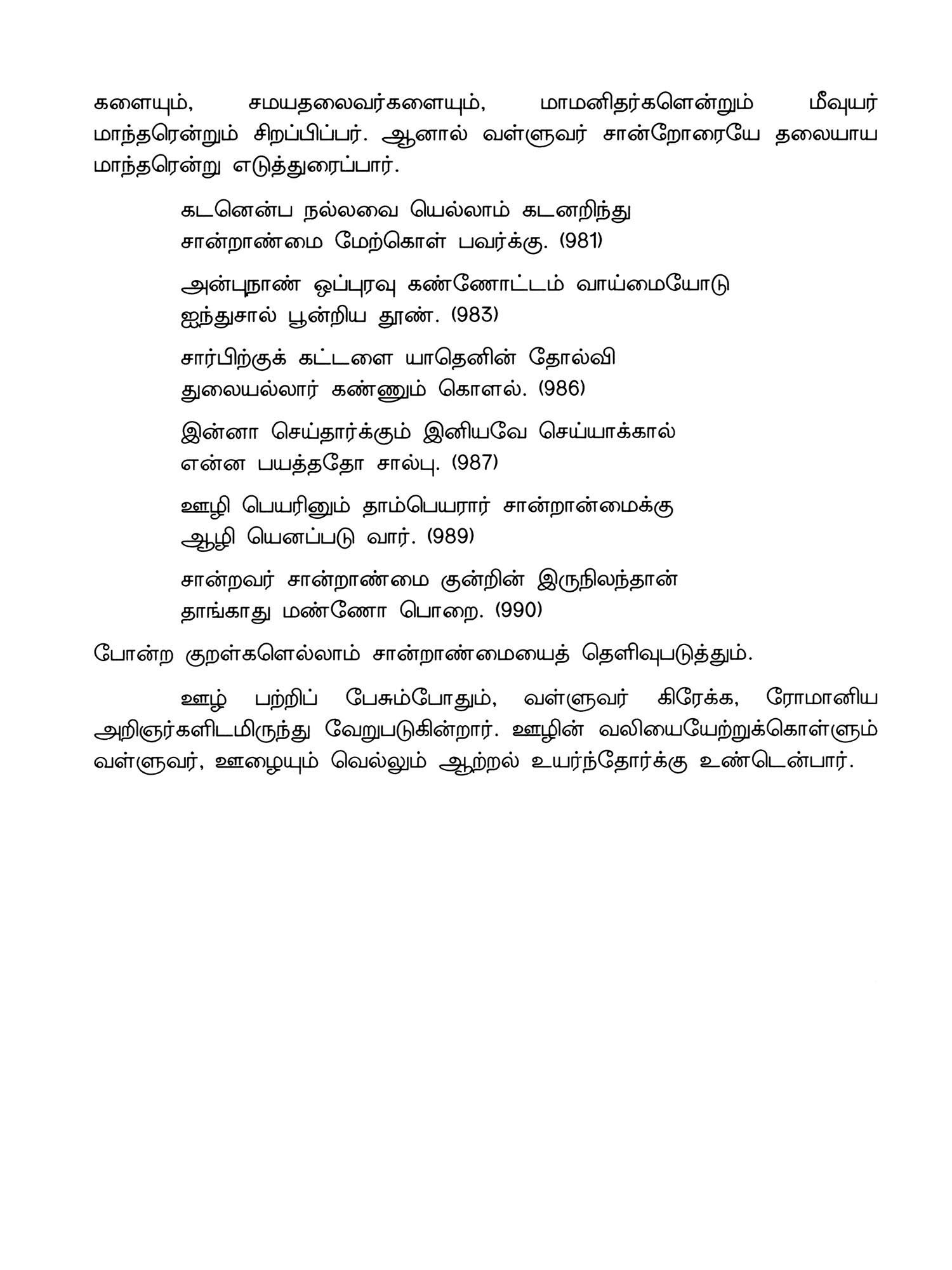 களையும், சமயதலைவர்களையும், மாமனிதர்களென்றும் மீவுயர் மாந்தரென்றும் சிறப்பிப்பர். ஆனால் வள்ளுவர் சான்றோரையே தலையாய மாந்தரென்று எடுத்துரைப்பார்.

கடனென்ப நல்லவை யெல்லாம் கடனறிந்து
சான்றாண்மை மேற்கொள் பவர்க்கு. (981)

அன்புநாண் ஒப்புரவு கண்ணோட்டம் வாய்மையோடு
ஐந்துசால் பூன்றிய தூண். (983)

சார்பிற்குக் கட்டளை யாதெனின் தோல்வி
துலையல்லார் கண்ணும் கொளல். (986)

இன்னா செய்தார்க்கும் இனியவே செய்யாக்கால்
என்ன பயத்ததோ சால்பு. (987)

ஊழி பெயரினும் தாம்பெயரார் சான்றான்மைக்கு
ஆழி யெனப்படு வார். (989)

சான்றவர் சான்றாண்மை குன்றின் இருநிலந்தான்
தாங்காது மண்ணோ பொறை. (990)

போன்ற குறள்களெல்லாம் சான்றாண்மையைத் தெளிவுபடுத்தும்.

ஊழ் பற்றிப் பேசும்போதும், வள்ளுவர் கிரேக்க, ரோமானிய அறிஞர்களிடமிருந்து வேறுபடுகின்றார். ஊழின் வலியையேற்றுக்கொள்ளும் வள்ளுவர், ஊழையும் வெல்லும் ஆற்றல் உயர்ந்தோர்க்கு உண்டென்பார்.